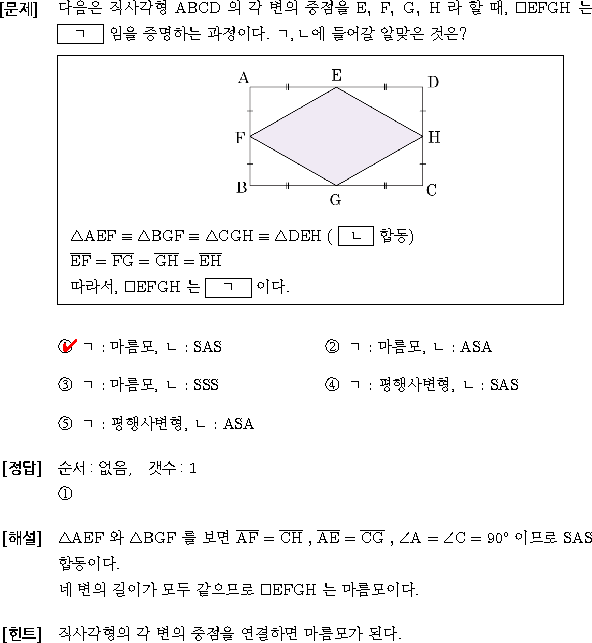 [문제] 다음은 직사각형 ABCD 의 각 변의 중점을 E, F, G, H 라 할 때, □EFGH 는 ㄱ 임을 증명하는 과정이다. ㄱ, ㄴ에 들어갈 알맞은 것은?

A E D
F H
B G C

$\triangle AEF \equiv \triangle BGF \equiv \triangle CGH \equiv \triangle DEH$ ( ㄴ 합동)
$\overline{EF} = \overline{FG} = \overline{GH} = \overline{EH}$
따라서, □EFGH 는 ㄱ 이다.

① ㄱ : 마름모, ㄴ : SAS
② ㄱ : 마름모, ㄴ : ASA
③ ㄱ : 마름모, ㄴ : SSS
④ ㄱ : 평행사변형, ㄴ : SAS
⑤ ㄱ : 평행사변형, ㄴ : ASA

[정답] 순서 : 없음, 갯수 : 1
①

[해설] $\triangle AEF$ 와 $\triangle BGF$ 를 보면 $\overline{AF} = \overline{CH}$ , $\overline{AE} = \overline{CG}$ , $\angle A = \angle C = 90°$ 이므로 SAS 합동이다.
네 변의 길이가 모두 같으므로 □EFGH 는 마름모이다.

[힌트] 직사각형의 각 변의 중점을 연결하면 마름모가 된다.